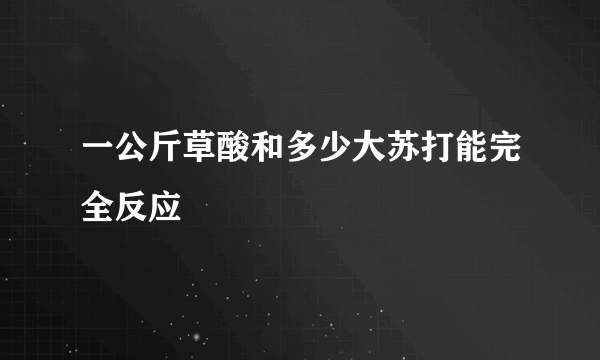 一公斤草酸和多少大苏打能完全反应